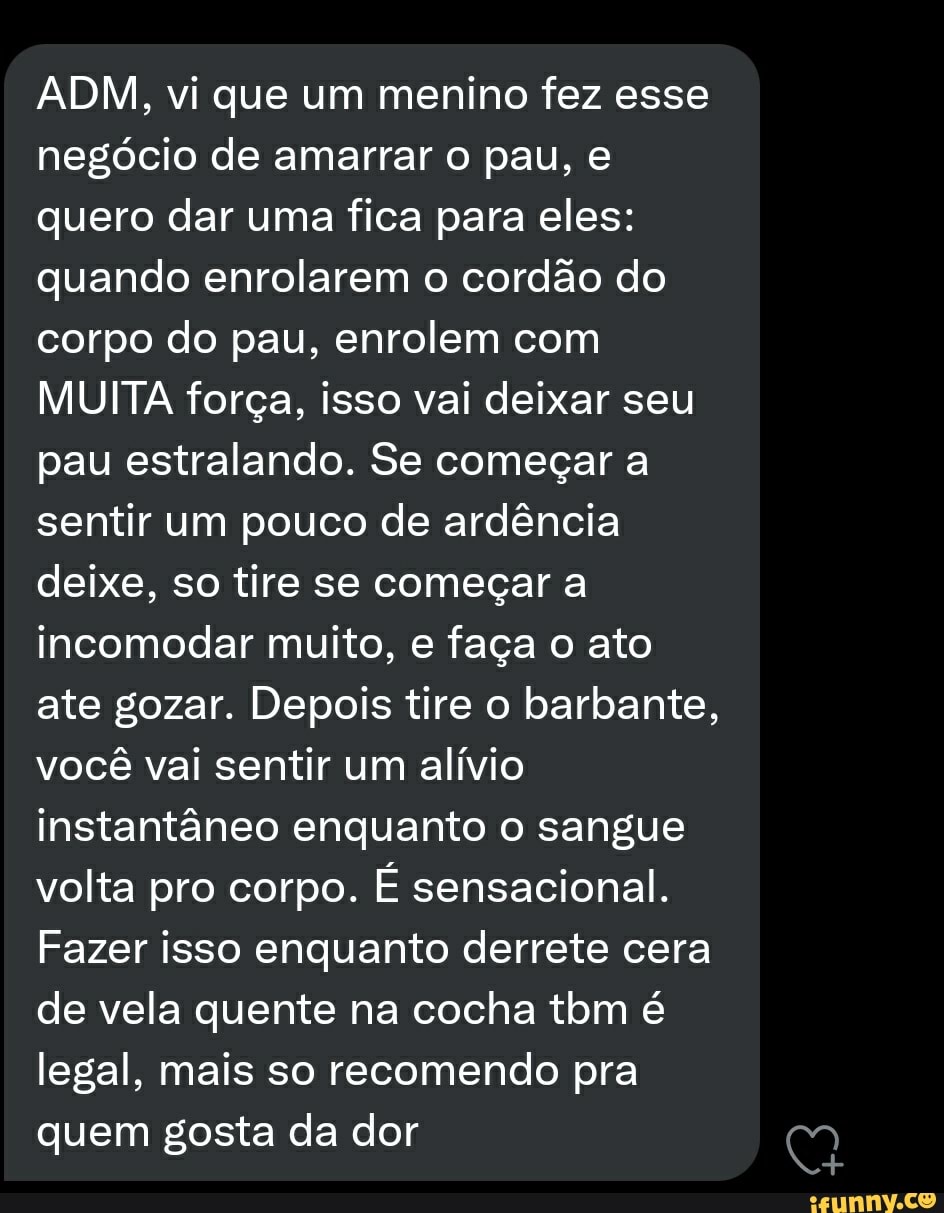 ADM, vi que um menino fez esse negócio de amarrar o pau, e quero dar uma fica para eles: quando enrolarem o cordão do corpo do pau, enrolem com MUITA força, isso vai deixar seu pau estralando. Se começar a sentir um pouco de ardência deixe, so tire se começar a incomodar muito, e faça o ato ate gozar. Depois tire o barbante, você vai sentir um alívio instantâneo enquanto o sangue volta pro corpo. É sensacional. Fazer isso enquanto derrete cera de vela quente na cocha tbm é legal, mais so recomendo pra quem gosta da dor

ifunny.co